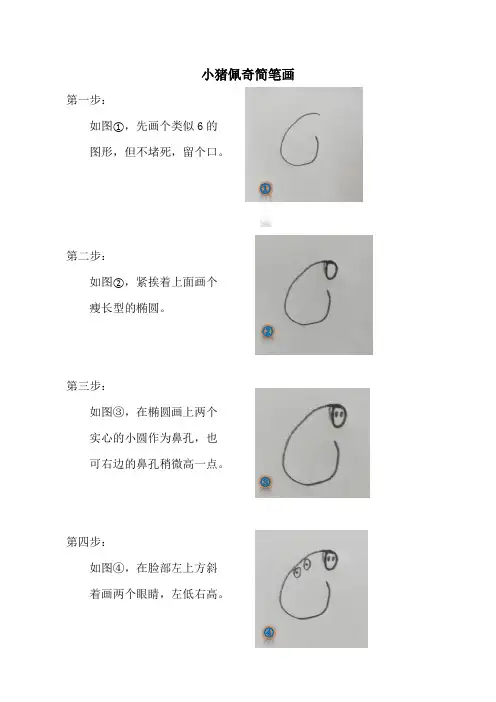 小猪佩奇简笔画

第一步：

如图①，先画个类似 6 的图形，但不堵死，留个口。

①

第二步：

如图②，紧挨着上面画个瘦长型的椭圆。

②

第三步：

如图③，在椭圆画上两个实心的小圆作为鼻孔，也可右边的鼻孔稍微高一点。

③

第四步：

如图④，在脸部左上方斜着画两个眼睛，左低右高。

④